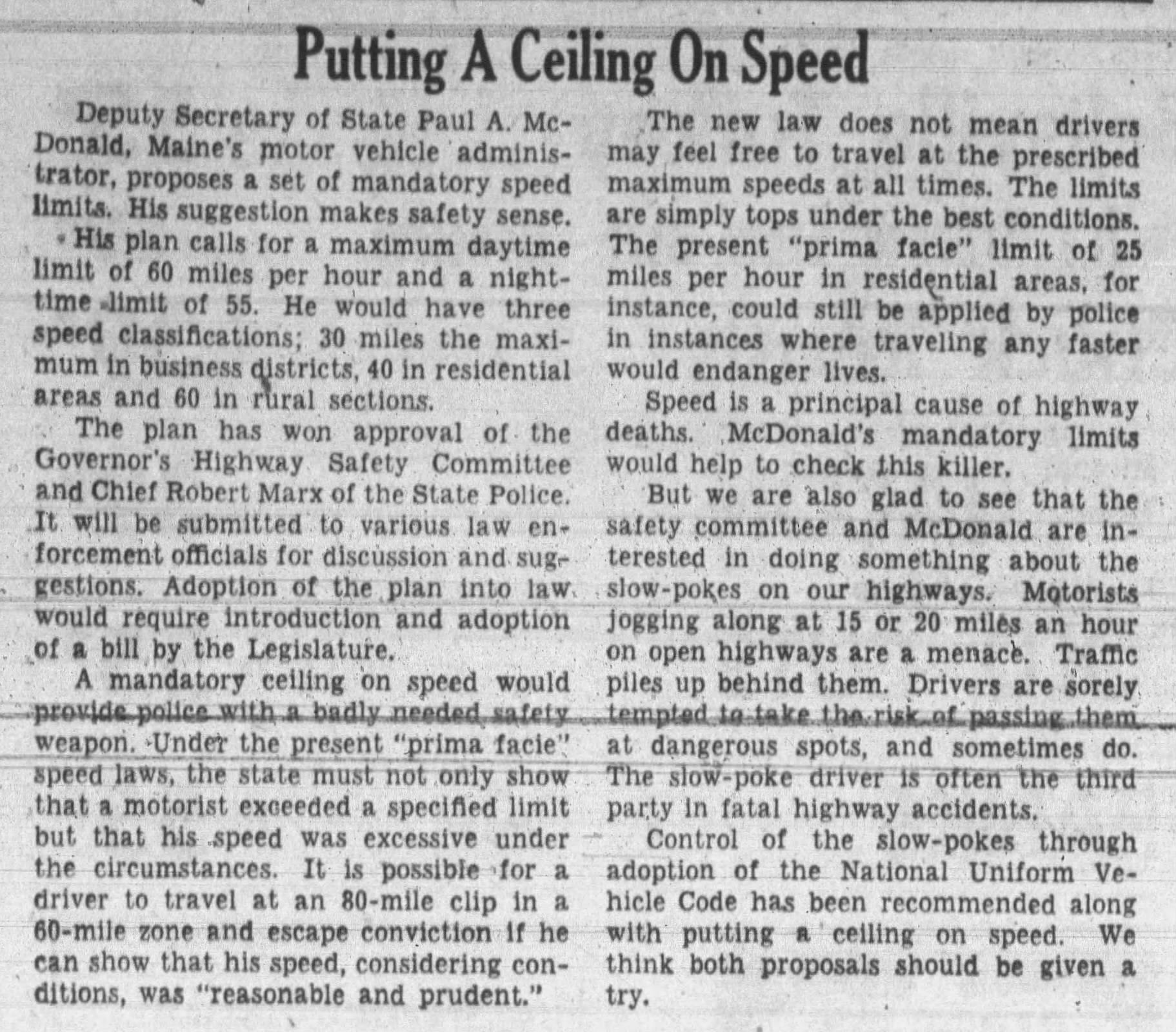 Putting A Ceiling On Speed

Deputy Secretary of State Paul A. McDonald, Maine's motor vehicle administrator, proposes a set of mandatory speed limits. His suggestion makes safety sense.

His plan calls for a maximum daytime limit of 60 miles per hour and a nighttime limit of 55. He would have three speed classifications; 30 miles the maximum in business districts, 40 in residential areas and 60 in rural sections.

The plan has won approval of the Governor's Highway Safety Committee and Chief Robert Marx of the State Police. It will be submitted to various law enforcement officials for discussion and suggestions. Adoption of the plan into law would require introduction and adoption of a bill by the Legislature.

A mandatory ceiling on speed would provide police with a badly needed safety weapon. Under the present "prima facie" speed laws, the state must not only show that a motorist exceeded a specified limit but that his speed was excessive under the circumstances. It is possible for a driver to travel at an 80-mile clip in a 60-mile zone and escape conviction if he can show that his speed, considering conditions, was "reasonable and prudent."

The new law does not mean drivers may feel free to travel at the prescribed maximum speeds at all times. The limits are simply tops under the best conditions. The present "prima facie" limit of 25 miles per hour in residential areas, for instance, could still be applied by police in instances where traveling any faster would endanger lives.

Speed is a principal cause of highway deaths. McDonald's mandatory limits would help to check this killer.

But we are also glad to see that the safety committee and McDonald are interested in doing something about the slow-pokes on our highways. Motorists jogging along at 15 or 20 miles an hour on open highways are a menace. Traffic piles up behind them. Drivers are sorely tempted to take the risk of passing them at dangerous spots, and sometimes do. The slow-poke driver is often the third party in fatal highway accidents.

Control of the slow-pokes through adoption of the National Uniform Vehicle Code has been recommended along with putting a ceiling on speed. We think both proposals should be given a try.